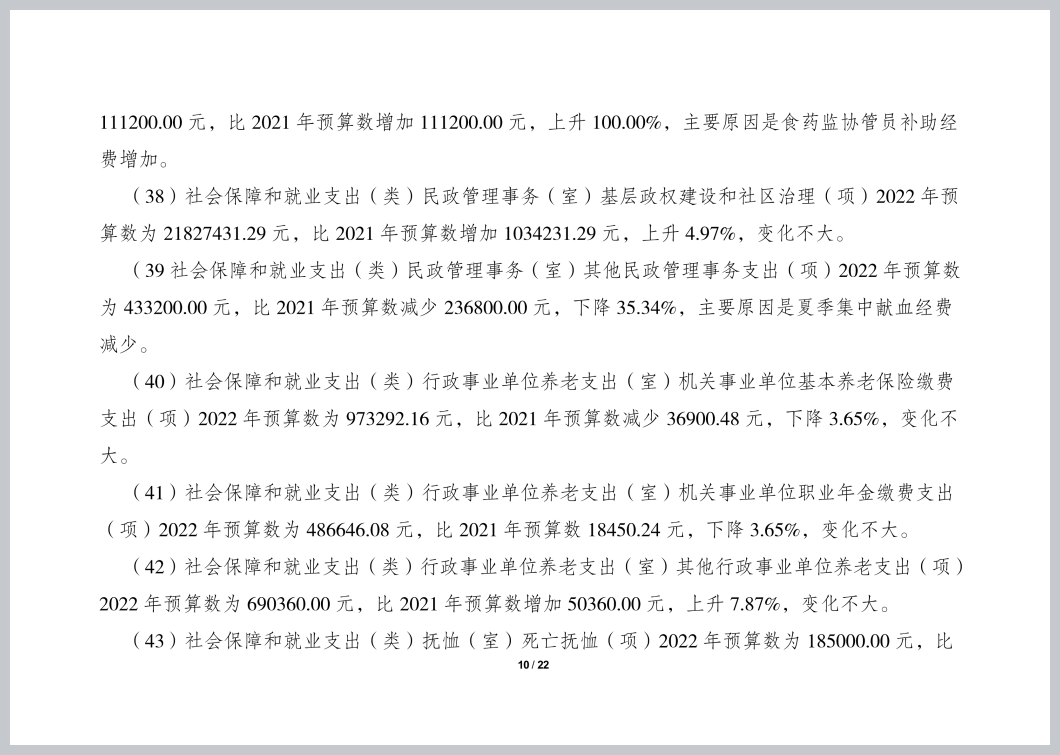 111200.00 元，比 2021 年预算数增加 111200.00 元，上升 100.00%，主要原因是食药监协管员补助经费增加。

（38）社会保障和就业支出（类）民政管理事务（室）基层政权建设和社区治理（项）2022 年预算数为 21827431.29 元，比 2021 年预算数增加 1034231.29 元，上升 4.97%，变化不大。

（39 社会保障和就业支出（类）民政管理事务（室）其他民政管理事务支出（项）2022 年预算数为 433200.00 元，比 2021 年预算数减少 236800.00 元，下降 35.34%，主要原因是夏季集中献血经费减少。

（40）社会保障和就业支出（类）行政事业单位养老支出（室）机关事业单位基本养老保险缴费支出（项）2022 年预算数为 973292.16 元，比 2021 年预算数减少 36900.48 元，下降 3.65%，变化不大。

（41）社会保障和就业支出（类）行政事业单位养老支出（室）机关事业单位职业年金缴费支出（项）2022 年预算数为 486646.08 元，比 2021 年预算数 18450.24 元，下降 3.65%，变化不大。

（42）社会保障和就业支出（类）行政事业单位养老支出（室）其他行政事业单位养老支出（项）2022 年预算数为 690360.00 元，比 2021 年预算数增加 50360.00 元，上升 7.87%，变化不大。

（43）社会保障和就业支出（类）抚恤（室）死亡抚恤（项）2022 年预算数为 185000.00 元，比

10 / 22